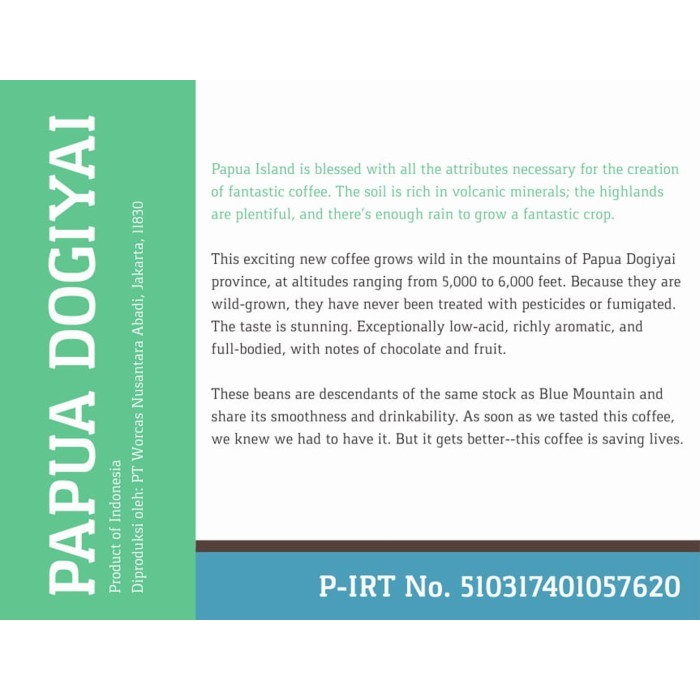 PAPUA DOGIYAI

Product of Indonesia
Diproduksi oleh: PT Worcas Nusantara Abadi, Jakarta, 11830

Papua Island is blessed with all the attributes necessary for the creation of fantastic coffee. The soil is rich in volcanic minerals; the highlands are plentiful, and there's enough rain to grow a fantastic crop.

This exciting new coffee grows wild in the mountains of Papua Dogiyai province, at altitudes ranging from 5,000 to 6,000 feet. Because they are wild-grown, they have never been treated with pesticides or fumigated. The taste is stunning. Exceptionally low-acid, richly aromatic, and full-bodied, with notes of chocolate and fruit.

These beans are descendants of the same stock as Blue Mountain and share its smoothness and drinkability. As soon as we tasted this coffee, we knew we had to have it. But it gets better--this coffee is saving lives.

P-IRT No. 510317401057620